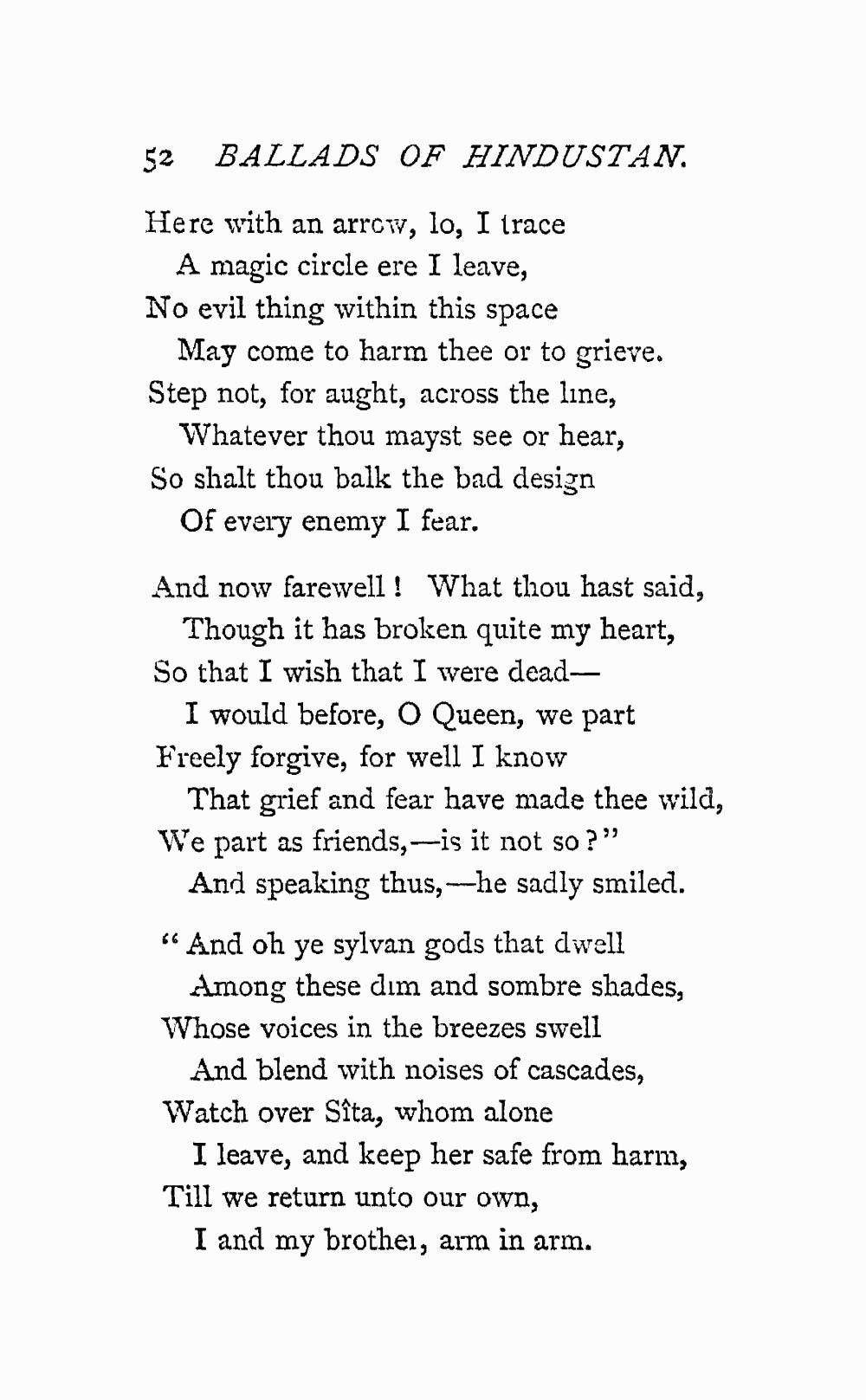 52 BALLADS OF HINDUSTAN.

Here with an arrow, lo, I trace
A magic circle ere I leave,
No evil thing within this space
May come to harm thee or to grieve.
Step not, for aught, across the line,
Whatever thou mayst see or hear,
So shalt thou balk the bad design
Of every enemy I fear.

And now farewell! What thou hast said,
Though it has broken quite my heart,
So that I wish that I were dead—
I would before, O Queen, we part
Freely forgive, for well I know
That grief and fear have made thee wild,
We part as friends,—is it not so?"
And speaking thus,—he sadly smiled.

"And oh ye sylvan gods that dwell
Among these dim and sombre shades,
Whose voices in the breezes swell
And blend with noises of cascades,
Watch over Sîta, whom alone
I leave, and keep her safe from harm,
Till we return unto our own,
I and my brother, arm in arm.